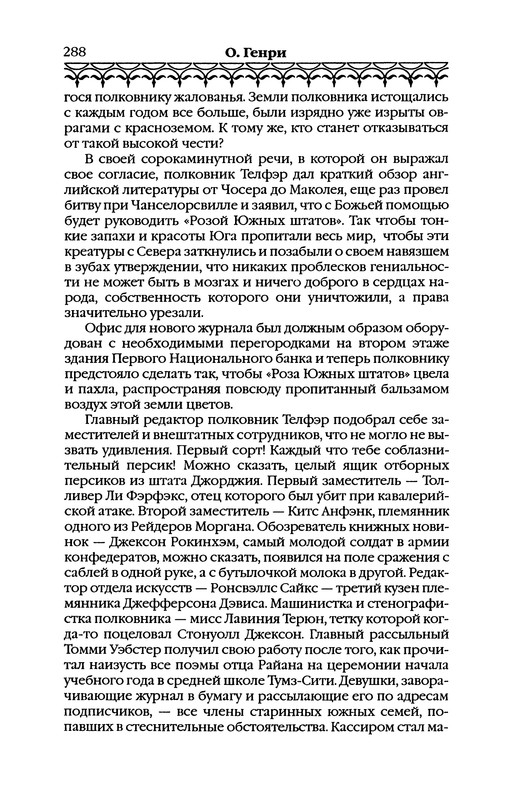 288 О. Генри

гося полковнику жалованья. Земли полковника истощались с каждым годом все больше, были изрядно уже изрыты оврагами с красноземом. К тому же, кто станет отказываться от такой высокой чести?

В своей сорокаминутной речи, в которой он выражал свое согласие, полковник Телфэр дал краткий обзор английской литературы от Чосера до Маколея, еще раз провел битву при Чанселорсвилле и заявил, что с Божьей помощью будет руководить «Розой Южных штатов». Так чтобы тонкие запахи и красоты Юга пропитали весь мир, чтобы эти креатуры с Севера заткнулись и позабыли о своем навязшем в зубах утверждении, что никаких проблесков гениальности не может быть в мозгах и ничего доброго в сердцах народа, собственность которого они уничтожили, а права значительно урезали.

Офис для нового журнала был должным образом оборудован с необходимыми перегородками на втором этаже здания Первого Национального банка и теперь полковнику предстояло сделать так, чтобы «Роза Южных штатов» цвела и пахла, распространяя повсюду пропитанный бальзамом воздух этой земли цветов.

Главный редактор полковник Телфэр подобрал себе заместителей и внештатных сотрудников, что не могло не вызвать удивления. Первый сорт! Каждый что тебе соблазнительный персик! Можно сказать, целый ящик отборных персиков из штата Джорджия. Первый заместитель — Толливер Ли Фэрфэкс, отец которого был убит при кавалерийской атаке. Второй заместитель — Китс Анфэнк, племянник одного из Рейдеров Моргана. Обозреватель книжных новинок — Джексон Рокинхэм, самый молодой солдат в армии конфедератов, можно сказать, появился на поле сражения с саблей в одной руке, а с бутылочкой молока в другой. Редактор отдела искусств — Ронсвэллс Сайкс — третий кузен племянника Джефферсона Дэвиса. Машинистка и стенографистка полковника — мисс Лавиния Терюн, тетку которой когда-то поцеловал Стонуолл Джексон. Главный рассыльный Томми Уэбстер получил свою работу после того, как прочитал наизусть все поэмы отца Райана на церемонии начала учебного года в средней школе Тумз-Сити. Девушки, заворачивающие журнал в бумагу и рассылающие его по адресам подписчиков, — все члены старинных южных семей, попавших в стеснительные обстоятельства. Кассиром стал ма-